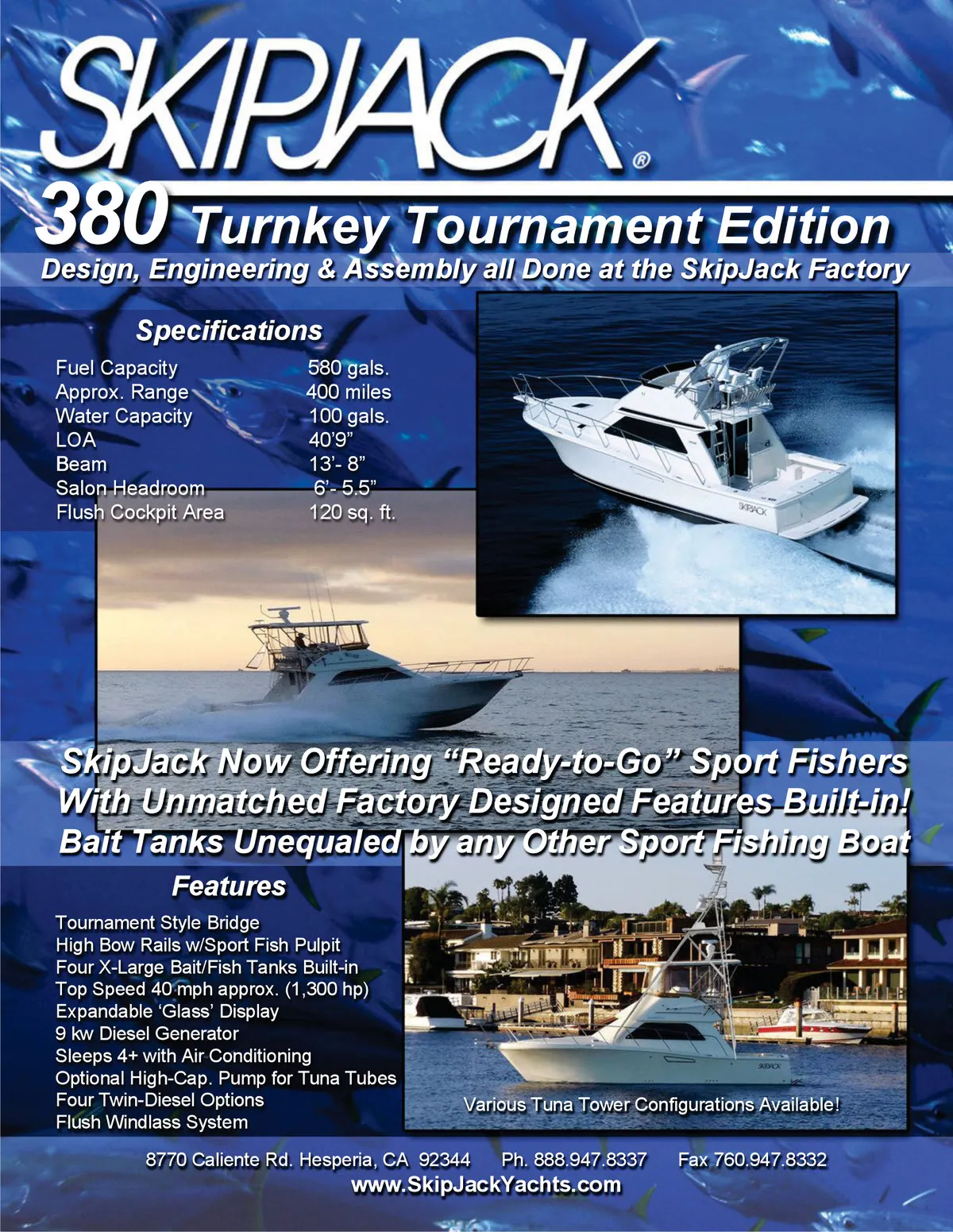 SKIPJACK®

380 Turnkey Tournament Edition

Design, Engineering & Assembly all Done at the SkipJack Factory

Specifications

Fuel Capacity 580 gals.
Approx. Range 400 miles
Water Capacity 100 gals.
LOA 40'9"
Beam 13'- 8"
Salon Headroom 6'- 5.5"
Flush Cockpit Area 120 sq. ft.

SKIPJACK

SkipJack Now Offering "Ready-to-Go" Sport Fishers With Unmatched Factory Designed Features Built-in! Bait Tanks Unequaled by any Other Sport Fishing Boat

Features

Tournament Style Bridge
High Bow Rails w/Sport Fish Pulpit
Four X-Large Bait/Fish Tanks Built-in
Top Speed 40 mph approx. (1,300 hp)
Expandable 'Glass' Display
9 kw Diesel Generator
Sleeps 4+ with Air Conditioning
Optional High-Cap. Pump for Tuna Tubes
Four Twin-Diesel Options
Flush Windlass System

SKIPJACK

Various Tuna Tower Configurations Available!

8770 Caliente Rd. Hesperia, CA 92344 Ph. 888.947.8337 Fax 760.947.8332
www.SkipJackYachts.com